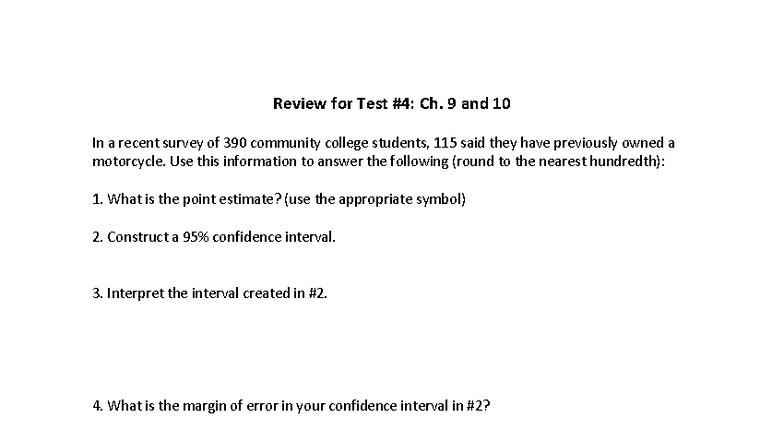 Review for Test #4: Ch. 9 and 10

In a recent survey of 390 community college students, 115 said they have previously owned a motorcycle. Use this information to answer the following (round to the nearest hundredth):

1. What is the point estimate? (use the appropriate symbol)

2. Construct a 95% confidence interval.

3. Interpret the interval created in #2.

4. What is the margin of error in your confidence interval in #2?